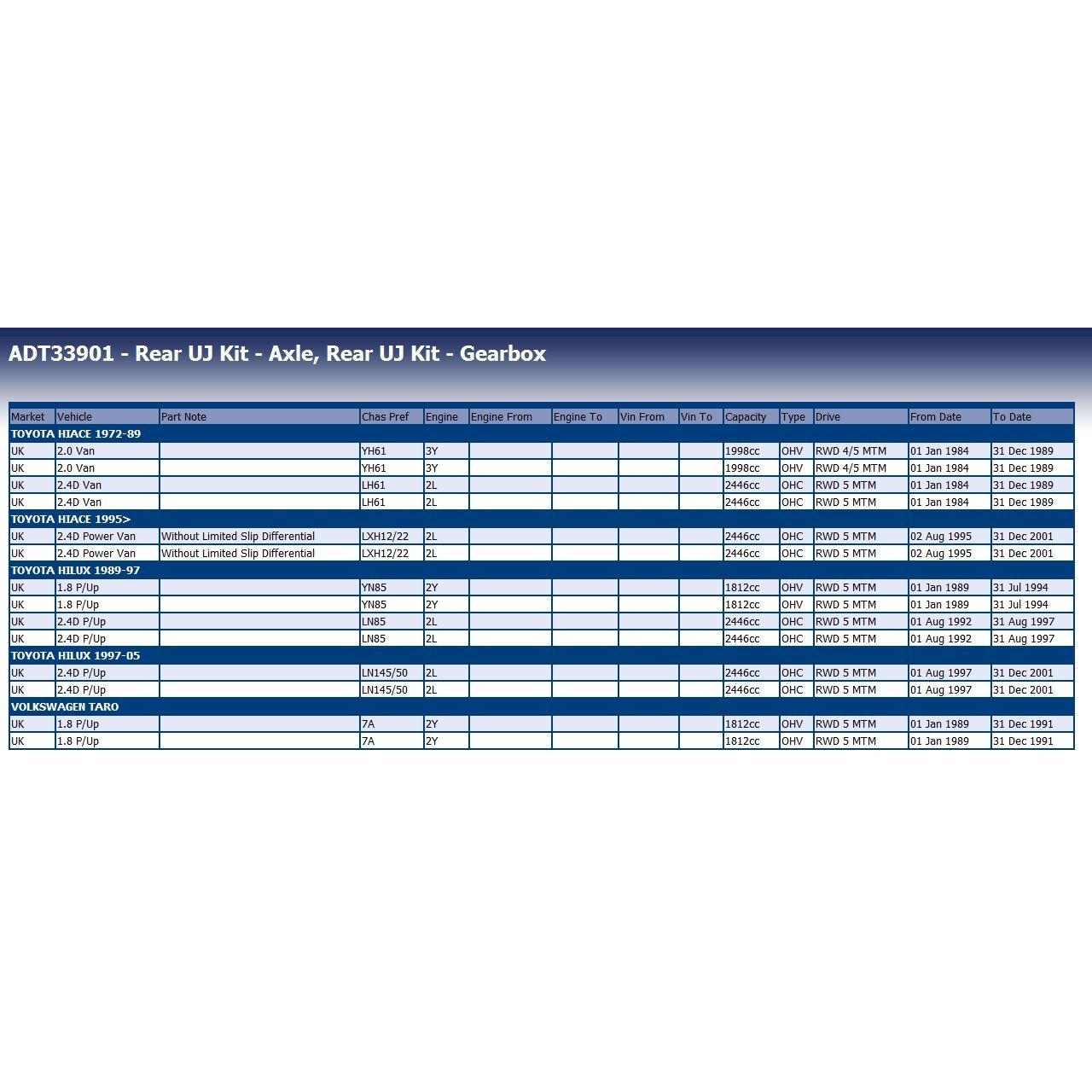 ADT33901 - Rear UJ Kit - Axle, Rear UJ Kit - Gearbox

| Market | Vehicle | Part Note | Chas Pref | Engine | Engine From | Engine To | Vin From | Vin To | Capacity | Type | Drive | From Date | To Date |
|---|---|---|---|---|---|---|---|---|---|---|---|---|---|
| TOYOTA HIACE 1972-89 | | | | | | | | | | | | | |
| UK | 2.0 Van | | YH61 | 3Y | | | | | 1998cc | OHV | RWD 4/5 MTM | 01 Jan 1984 | 31 Dec 1989 |
| UK | 2.0 Van | | YH61 | 3Y | | | | | 1998cc | OHV | RWD 4/5 MTM | 01 Jan 1984 | 31 Dec 1989 |
| UK | 2.4D Van | | LH61 | 2L | | | | | 2446cc | OHC | RWD 5 MTM | 01 Jan 1984 | 31 Dec 1989 |
| UK | 2.4D Van | | LH61 | 2L | | | | | 2446cc | OHC | RWD 5 MTM | 01 Jan 1984 | 31 Dec 1989 |
| TOYOTA HIACE 1995> | | | | | | | | | | | | | |
| UK | 2.4D Power Van | Without Limited Slip Differential | LXH12/22 | 2L | | | | | 2446cc | OHC | RWD 5 MTM | 02 Aug 1995 | 31 Dec 2001 |
| UK | 2.4D Power Van | Without Limited Slip Differential | LXH12/22 | 2L | | | | | 2446cc | OHC | RWD 5 MTM | 02 Aug 1995 | 31 Dec 2001 |
| TOYOTA HILUX 1989-97 | | | | | | | | | | | | | |
| UK | 1.8 P/Up | | YN85 | 2Y | | | | | 1812cc | OHV | RWD 5 MTM | 01 Jan 1989 | 31 Jul 1994 |
| UK | 1.8 P/Up | | YN85 | 2Y | | | | | 1812cc | OHV | RWD 5 MTM | 01 Jan 1989 | 31 Jul 1994 |
| UK | 2.4D P/Up | | LN85 | 2L | | | | | 2446cc | OHC | RWD 5 MTM | 01 Aug 1992 | 31 Aug 1997 |
| UK | 2.4D P/Up | | LN85 | 2L | | | | | 2446cc | OHC | RWD 5 MTM | 01 Aug 1992 | 31 Aug 1997 |
| TOYOTA HILUX 1997-05 | | | | | | | | | | | | | |
| UK | 2.4D P/Up | | LN145/50 | 2L | | | | | 2446cc | OHC | RWD 5 MTM | 01 Aug 1997 | 31 Dec 2001 |
| UK | 2.4D P/Up | | LN145/50 | 2L | | | | | 2446cc | OHC | RWD 5 MTM | 01 Aug 1997 | 31 Dec 2001 |
| VOLKSWAGEN TARO | | | | | | | | | | | | | |
| UK | 1.8 P/Up | | 7A | 2Y | | | | | 1812cc | OHV | RWD 5 MTM | 01 Jan 1989 | 31 Dec 1991 |
| UK | 1.8 P/Up | | 7A | 2Y | | | | | 1812cc | OHV | RWD 5 MTM | 01 Jan 1989 | 31 Dec 1991 |